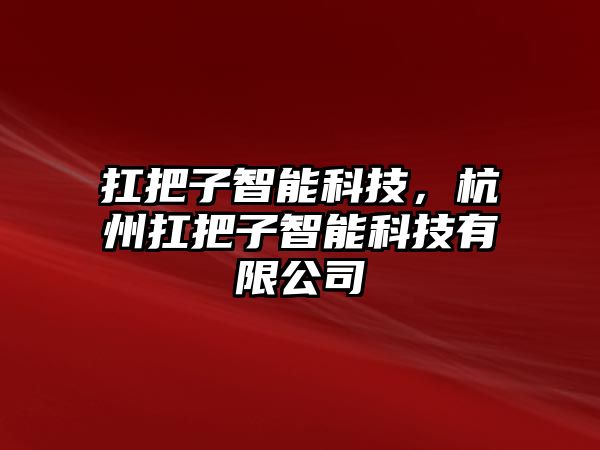 扛把子智能科技，杭州扛把子智能科技有限公司